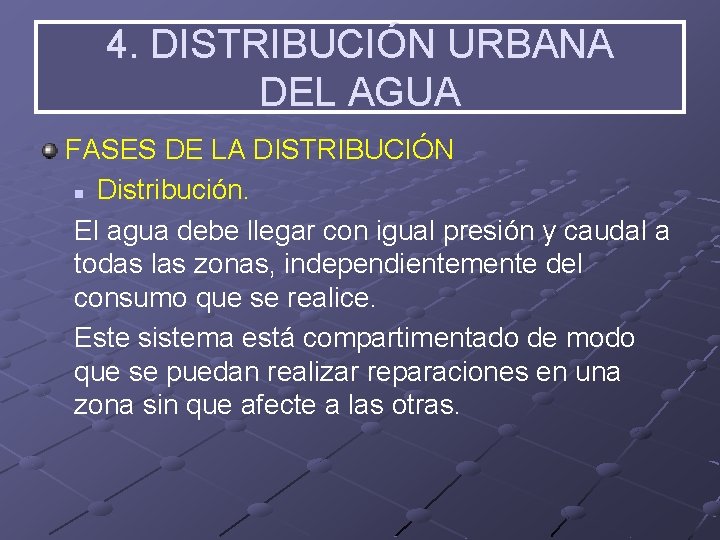 4. DISTRIBUCIÓN URBANA DEL AGUA

FASES DE LA DISTRIBUCIÓN

Distribución.

El agua debe llegar con igual presión y caudal a todas las zonas, independientemente del consumo que se realice.

Este sistema está compartimentado de modo que se puedan realizar reparaciones en una zona sin que afecte a las otras.